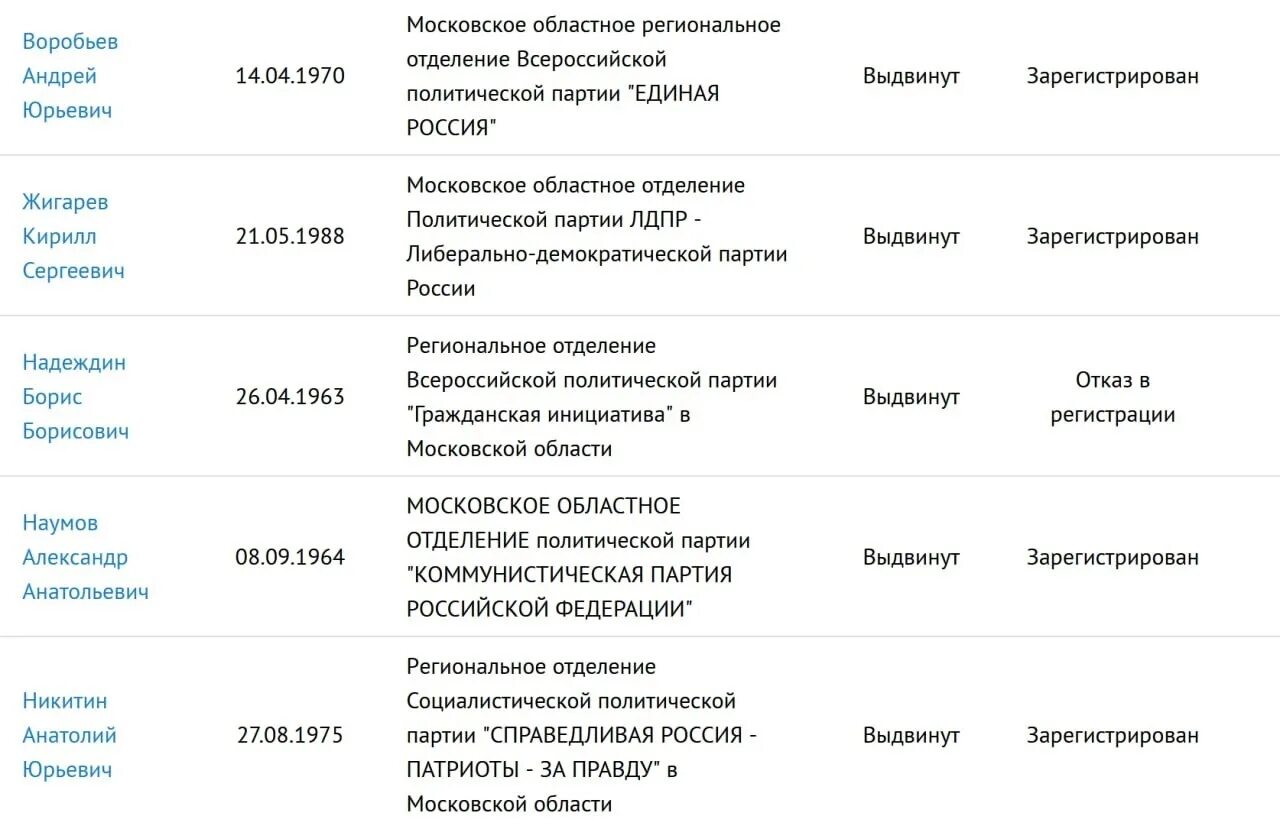 | | | | | |
|---|---|---|---|---|
| Воробьев Андрей Юрьевич | 14.04.1970 | Московское областное региональное отделение Всероссийской политической партии "ЕДИНАЯ РОССИЯ" | Выдвинут | Зарегистрирован |
| Жигарев Кирилл Сергеевич | 21.05.1988 | Московское областное отделение Политической партии ЛДПР - Либерально-демократической партии России | Выдвинут | Зарегистрирован |
| Надеждин Борис Борисович | 26.04.1963 | Региональное отделение Всероссийской политической партии "Гражданская инициатива" в Московской области | Выдвинут | Отказ в регистрации |
| Наумов Александр Анатольевич | 08.09.1964 | МОСКОВСКОЕ ОБЛАСТНОЕ ОТДЕЛЕНИЕ политической партии "КОММУНИСТИЧЕСКАЯ ПАРТИЯ РОССИЙСКОЙ ФЕДЕРАЦИИ" | Выдвинут | Зарегистрирован |
| Никитин Анатолий Юрьевич | 27.08.1975 | Региональное отделение Социалистической политической партии "СПРАВЕДЛИВАЯ РОССИЯ - ПАТРИОТЫ - ЗА ПРАВДУ" в Московской области | Выдвинут | Зарегистрирован |